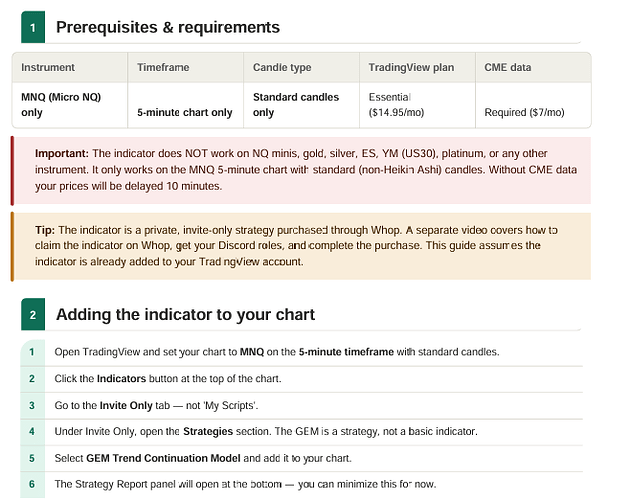 1 Prerequisites & requirements

| Instrument | Timeframe | Candle type | TradingView plan | CME data |
|---|---|---|---|---|
| MNQ (Micro NQ) only | 5-minute chart only | Standard candles only | Essential ($14.95/mo) | Required ($7/mo) |

Important: The indicator does NOT work on NQ minis, gold, silver, ES, YM (US30), platinum, or any other instrument. It only works on the MNQ 5-minute chart with standard (non-Heikin Ashi) candles. Without CME data your prices will be delayed 10 minutes.

Tip: The indicator is a private, invite-only strategy purchased through Whop. A separate video covers how to claim the indicator on Whop, get your Discord roles, and complete the purchase. This guide assumes the indicator is already added to your TradingView account.

2 Adding the indicator to your chart

1 Open TradingView and set your chart to MNQ on the 5-minute timeframe with standard candles.

2 Click the Indicators button at the top of the chart.

3 Go to the Invite Only tab — not 'My Scripts'.

4 Under Invite Only, open the Strategies section. The GEM is a strategy, not a basic indicator.

5 Select GEM Trend Continuation Model and add it to your chart.

6 The Strategy Report panel will open at the bottom — you can minimize this for now.